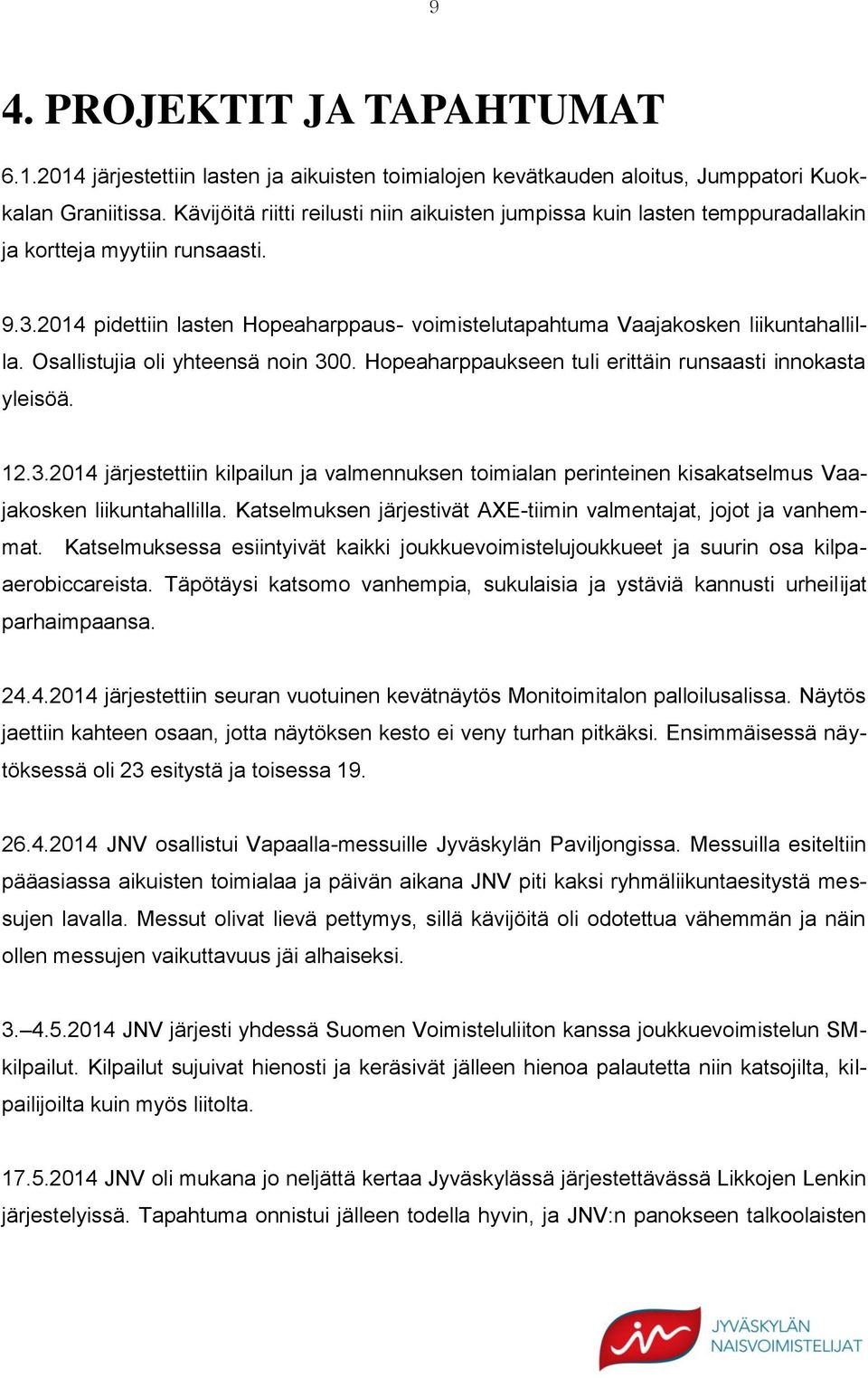 9

4. PROJEKTIT JA TAPAHTUMAT

6.1.2014 järjestettiin lasten ja aikuisten toimialojen kevätkauden aloitus, Jumppatori Kuokkalan Graniitissa. Kävijöitä riitti reilusti niin aikuisten jumpissa kuin lasten temppuradallakin ja kortteja myytiin runsaasti.

9.3.2014 pidettiin lasten Hopeaharppaus- voimistelutapahtuma Vaajakosken liikuntahallilla. Osallistujia oli yhteensä noin 300. Hopeaharppaukseen tuli erittäin runsaasti innokasta yleisöä.

12.3.2014 järjestettiin kilpailun ja valmennuksen toimialan perinteinen kisakatselmus Vaajakosken liikuntahallilla. Katselmuksen järjestivät AXE-tiimin valmentajat, jojot ja vanhemmat. Katselmuksessa esiintyivät kaikki joukkuevoimistelujoukkueet ja suurin osa kilpaaerobiccareista. Täpötäysi katsomo vanhempia, sukulaisia ja ystäviä kannusti urheilijat parhaimpaansa.

24.4.2014 järjestettiin seuran vuotuinen kevätnäytös Monitoimitalon palloilusalissa. Näytös jaettiin kahteen osaan, jotta näytöksen kesto ei veny turhan pitkäksi. Ensimmäisessä näytöksessä oli 23 esitystä ja toisessa 19.

26.4.2014 JNV osallistui Vapaalla-messuille Jyväskylän Paviljongissa. Messuilla esiteltiin pääasiassa aikuisten toimialaa ja päivän aikana JNV piti kaksi ryhmäliikuntaesitystä messujen lavalla. Messut olivat lievä pettymys, sillä kävijöitä oli odotettua vähemmän ja näin ollen messujen vaikuttavuus jäi alhaiseksi.

3.–4.5.2014 JNV järjesti yhdessä Suomen Voimisteluliiton kanssa joukkuevoimistelun SM-kilpailut. Kilpailut sujuivat hienosti ja keräsivät jälleen hienoa palautetta niin katsojilta, kilpailijoilta kuin myös liitolta.

17.5.2014 JNV oli mukana jo neljättä kertaa Jyväskylässä järjestettävässä Likkojen Lenkin järjestelyissä. Tapahtuma onnistui jälleen todella hyvin, ja JNV:n panokseen talkoolaisten

JYVÄSKYLÄN NAISVOIMISTELIJAT